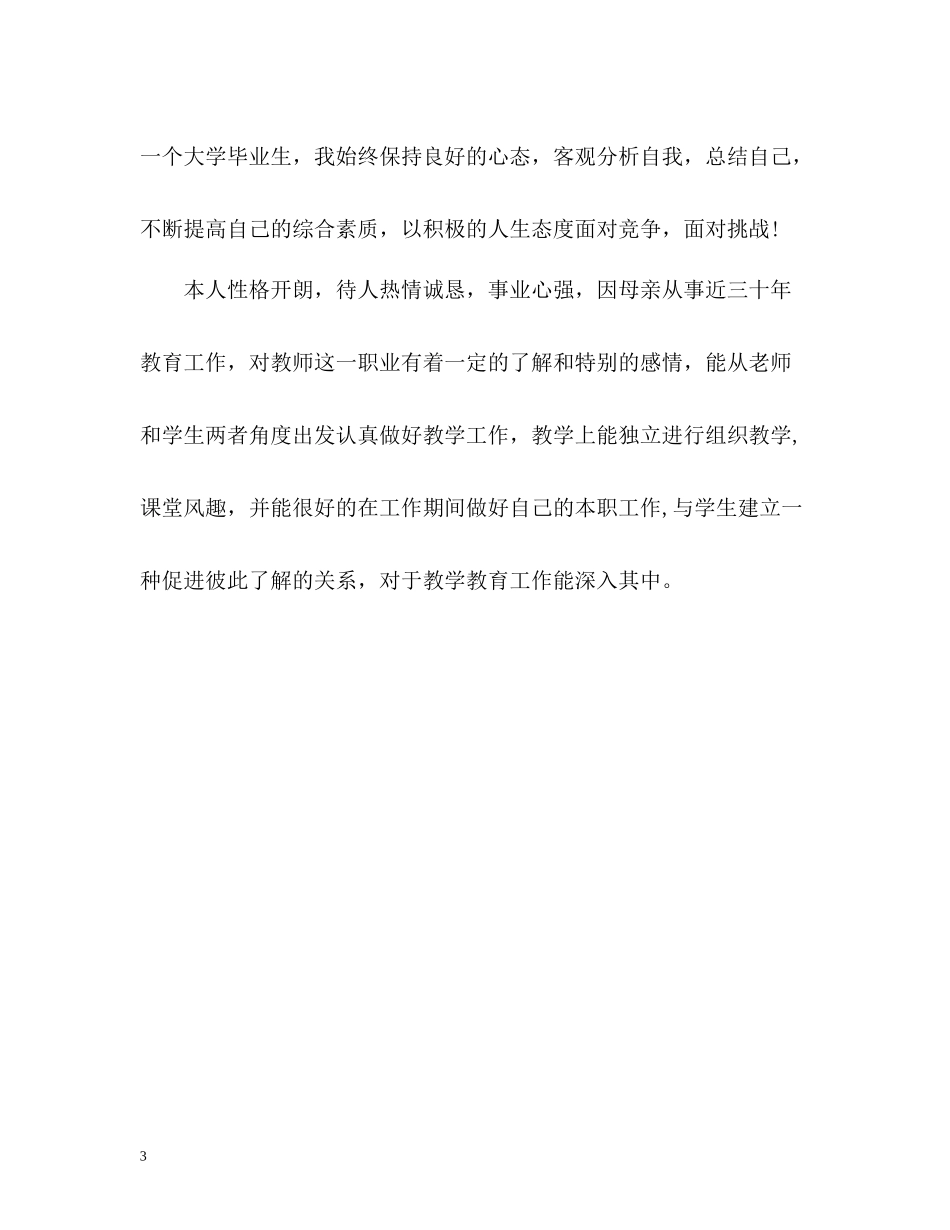 一个大学毕业生，我始终保持良好的心态，客观分析自我，总结自己，不断提高自己的综合素质，以积极的人生态度面对竞争，面对挑战!

本人性格开朗，待人热情诚恳，事业心强，因母亲从事近三十年教育工作，对教师这一职业有着一定的了解和特别的感情，能从老师和学生两者角度出发认真做好教学工作，教学上能独立进行组织教学,课堂风趣，并能很好的在工作期间做好自己的本职工作,与学生建立一种促进彼此了解的关系，对于教学教育工作能深入其中。

3